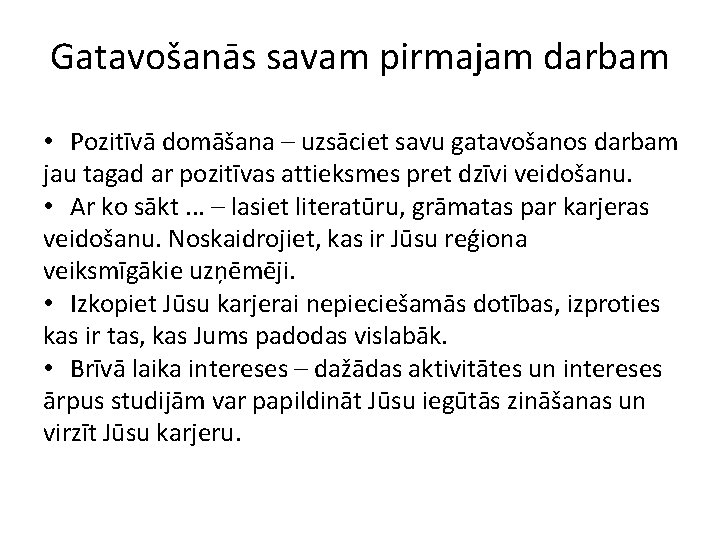 Gatavošanās savam pirmajam darbam

• Pozitīvā domāšana – uzsāciet savu gatavošanos darbam jau tagad ar pozitīvas attieksmes pret dzīvi veidošanu.
• Ar ko sākt ... – lasiet literatūru, grāmatas par karjeras veidošanu. Noskaidrojiet, kas ir Jūsu reģiona veiksmīgākie uzņēmēji.
• Izkopiet Jūsu karjerai nepieciešamās dotības, izproties kas ir tas, kas Jums padodas vislabāk.
• Brīvā laika intereses – dažādas aktivitātes un intereses ārpus studijām var papildināt Jūsu iegūtās zināšanas un virzīt Jūsu karjeru.